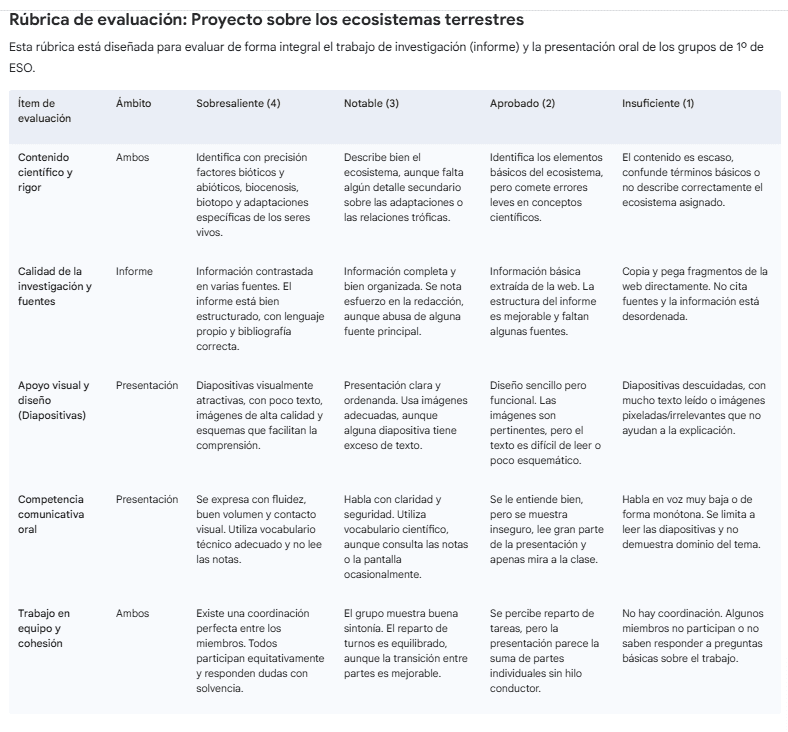 Rúbrica de evaluación: Proyecto sobre los ecosistemas terrestres

Esta rúbrica está diseñada para evaluar de forma integral el trabajo de investigación (informe) y la presentación oral de los grupos de 1º de ESO.

| Ítem de evaluación | Ámbito | Sobresaliente (4) | Notable (3) | Aprobado (2) | Insuficiente (1) |
|---|---|---|---|---|---|
| Contenido científico y rigor | Ambos | Identifica con precisión factores bióticos y abióticos, biocenosis, biotopo y adaptaciones específicas de los seres vivos. | Describe bien el ecosistema, aunque falta algún detalle secundario sobre las adaptaciones o las relaciones tróficas. | Identifica los elementos básicos del ecosistema, pero comete errores leves en conceptos científicos. | El contenido es escaso, confunde términos básicos o no describe correctamente el ecosistema asignado. |
| Calidad de la investigación y fuentes | Informe | Información contrastada en varias fuentes. El informe está bien estructurado, con lenguaje propio y bibliografía correcta. | Información completa y bien organizada. Se nota esfuerzo en la redacción, aunque abusa de alguna fuente principal. | Información básica extraída de la web. La estructura del informe es mejorable y faltan algunas fuentes. | Copia y pega fragmentos de la web directamente. No cita fuentes y la información está desordenada. |
| Apoyo visual y diseño (Diapositivas) | Presentación | Diapositivas visualmente atractivas, con poco texto, imágenes de alta calidad y esquemas que facilitan la comprensión. | Presentación clara y ordenanda. Usa imágenes adecuadas, aunque alguna diapositiva tiene exceso de texto. | Diseño sencillo pero funcional. Las imágenes son pertinentes, pero el texto es difícil de leer o poco esquemático. | Diapositivas descuidadas, con mucho texto leído o imágenes pixeladas/irrelevantes que no ayudan a la explicación. |
| Competencia comunicativa oral | Presentación | Se expresa con fluidez, buen volumen y contacto visual. Utiliza vocabulario técnico adecuado y no lee las notas. | Habla con claridad y seguridad. Utiliza vocabulario científico, aunque consulta las notas o la pantalla ocasionalmente. | Se le entiende bien, pero se muestra inseguro, lee gran parte de la presentación y apenas mira a la clase. | Habla en voz muy baja o de forma monótona. Se limita a leer las diapositivas y no demuestra dominio del tema. |
| Trabajo en equipo y cohesión | Ambos | Existe una coordinación perfecta entre los miembros. Todos participan equitativamente y responden dudas con solvencia. | El grupo muestra buena sintonía. El reparto de turnos es equilibrado, aunque la transición entre partes es mejorable. | Se percibe reparto de tareas, pero la presentación parece la suma de partes individuales sin hilo conductor. | No hay coordinación. Algunos miembros no participan o no saben responder a preguntas básicas sobre el trabajo. |